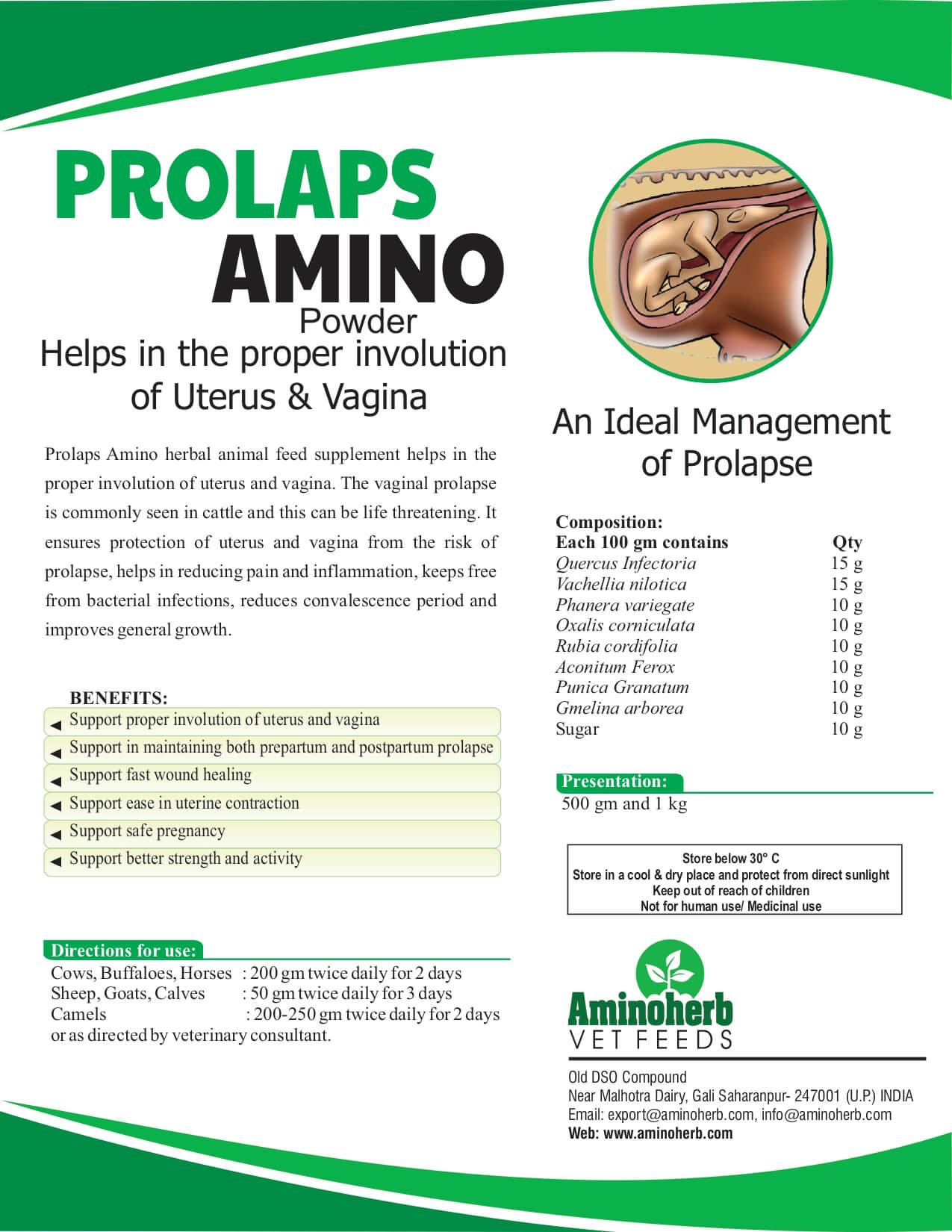 PROLAPS
AMINO
Powder
Helps in the proper involution of Uterus & Vagina

Prolaps Amino herbal animal feed supplement helps in the proper involution of uterus and vagina. The vaginal prolapse is commonly seen in cattle and this can be life threatening. It ensures protection of uterus and vagina from the risk of prolapse, helps in reducing pain and inflammation, keeps free from bacterial infections, reduces convalescence period and improves general growth.

BENEFITS:
Support proper involution of uterus and vagina
Support in maintaining both prepartum and postpartum prolapse
Support fast wound healing
Support ease in uterine contraction
Support safe pregnancy
Support better strength and activity

Directions for use:
Cows, Buffaloes, Horses : 200 gm twice daily for 2 days
Sheep, Goats, Calves : 50 gm twice daily for 3 days
Camels : 200-250 gm twice daily for 2 days
or as directed by veterinary consultant.

An Ideal Management of Prolapse

Composition:

| Each 100 gm contains | Qty |
|---|---|
| Quercus Infectoria | 15 g |
| Vachellia nilotica | 15 g |
| Phanera variegate | 10 g |
| Oxalis corniculata | 10 g |
| Rubia cordifolia | 10 g |
| Aconitum Ferox | 10 g |
| Punica Granatum | 10 g |
| Gmelina arborea | 10 g |
| Sugar | 10 g |

Presentation:
500 gm and 1 kg

Store below 30° C
Store in a cool & dry place and protect from direct sunlight
Keep out of reach of children
Not for human use/ Medicinal use

Aminoherb
VET FEEDS

Old DSO Compound
Near Malhotra Dairy, Gali Saharanpur- 247001 (U.P.) INDIA
Email: export@aminoherb.com, info@aminoherb.com
Web: www.aminoherb.com